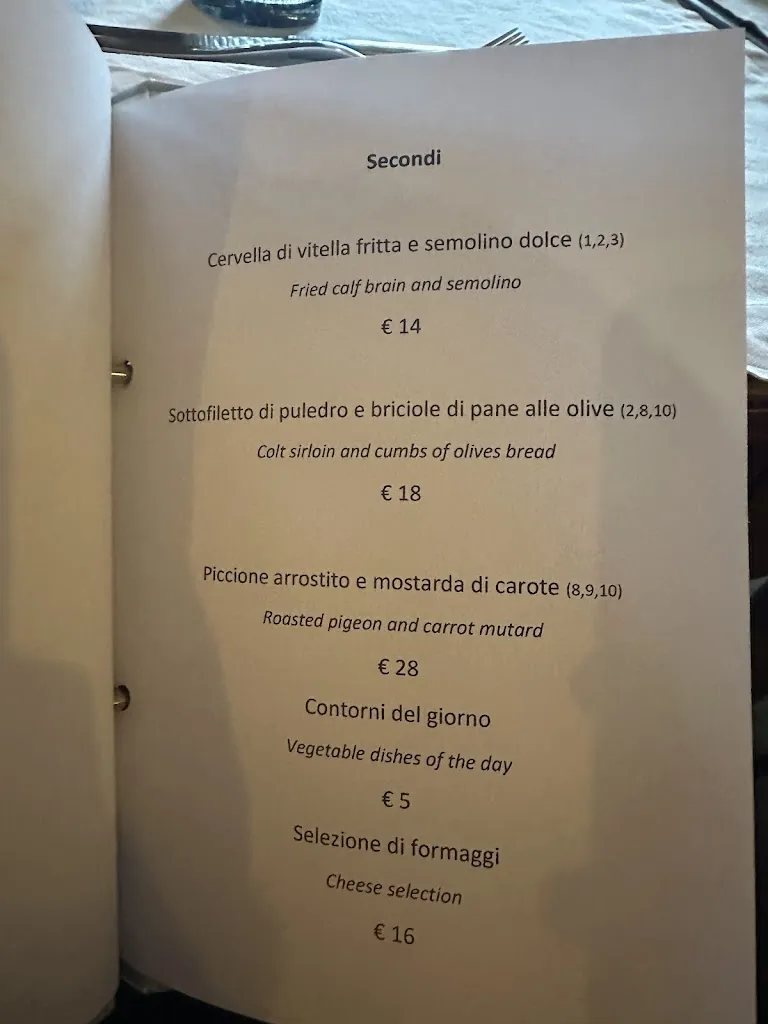 Secondi

Cervella di vitella fritta e semolino dolce (1,2,3)

Fried calf brain and semolino

€ 14

Sottofiletto di puledro e briciole di pane alle olive (2,8,10)

Colt sirloin and cumbs of olives bread

€ 18

Piccione arrostito e mostarda di carote (8,9,10)

Roasted pigeon and carrot mutard

€ 28

Contorni del giorno

Vegetable dishes of the day

€ 5

Selezione di formaggi

Cheese selection

€ 16